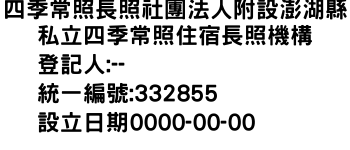 四季常照長照社團法人附設澎湖縣私立四季常照住宿長照機構

登記人:--

統一編號:332855

設立日期0000-00-00